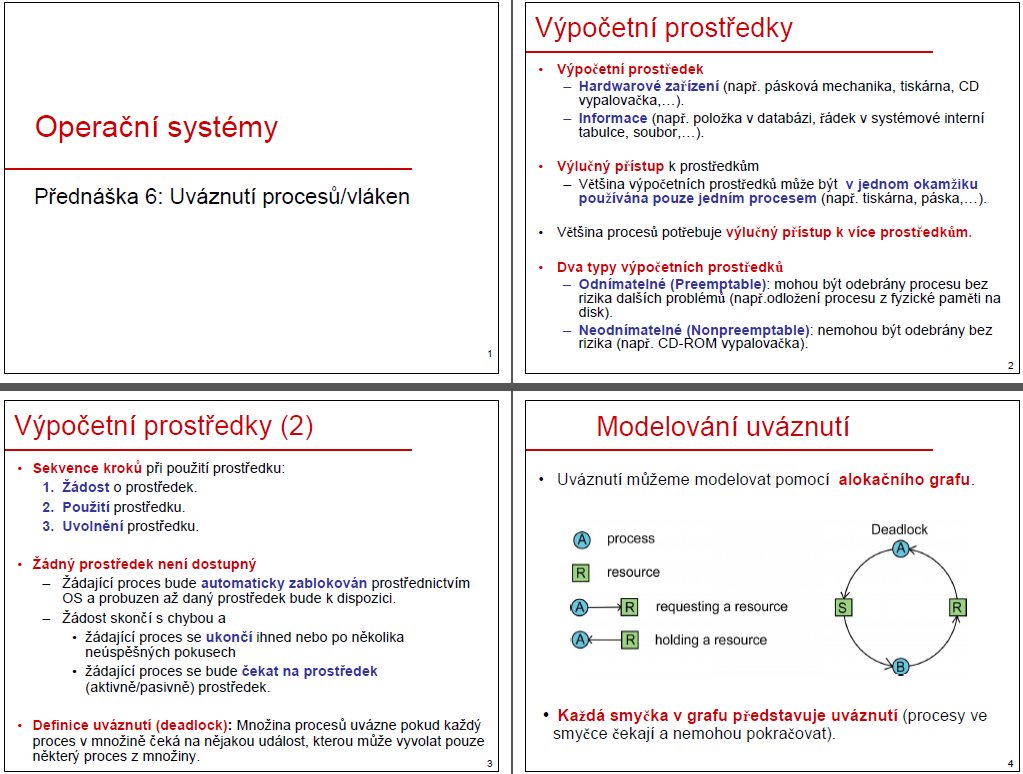 Operační systémy

Přednáška 6: Uváznutí procesů/vláken

1

Výpočetní prostředky

• Výpočetní prostředek
– Hardwarové zařízení (např. pásková mechanika, tiskárna, CD vypalovačka,…).
– Informace (např. položka v databázi, řádek v systémové interní tabulce, soubor,…).

• Výlučný přístup k prostředkům
– Většina výpočetních prostředků může být v jednom okamžiku používána pouze jedním procesem (např. tiskárna, páska,…).

• Většina procesů potřebuje výlučný přístup k více prostředkům.

• Dva typy výpočetních prostředků
– Odnímatelné (Preemptable): mohou být odebrány procesu bez rizika dalších problémů (např.odložení procesu z fyzické paměti na disk).
– Neodnímatelné (Nonpreemptable): nemohou být odebrány bez rizika (např. CD-ROM vypalovačka).

2

Výpočetní prostředky (2)

• Sekvence kroků při použití prostředku:
1. Žádost o prostředek.
2. Použití prostředku.
3. Uvolnění prostředku.

• Žádný prostředek není dostupný
– Žádající proces bude automaticky zablokován prostřednictvím OS a probuzen až daný prostředek bude k dispozici.
– Žádost skončí s chybou a
• žádající proces se ukončí ihned nebo po několika neúspěšných pokusech
• žádající proces se bude čekat na prostředek (aktivně/pasivně) prostředek.

• Definice uváznutí (deadlock): Množina procesů uvázne pokud každý proces v množině čeká na nějakou událost, kterou může vyvolat pouze některý proces z množiny.

3

Modelování uváznutí

• Uváznutí můžeme modelovat pomocí alokačního grafu.

A process
R resource
A R requesting a resource
A R holding a resource

Deadlock
A
S
R
B

• Každá smyčka v grafu představuje uváznutí (procesy ve smyčce čekají a nemohou pokračovat).

4